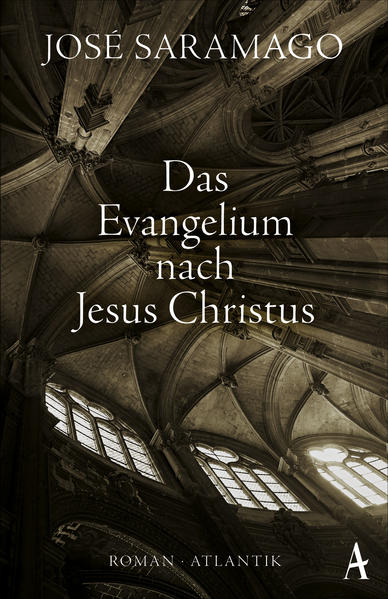 JOSÉ SARAMAGO

Das Evangelium nach Jesus Christus

ROMAN · ATLANTIK

A